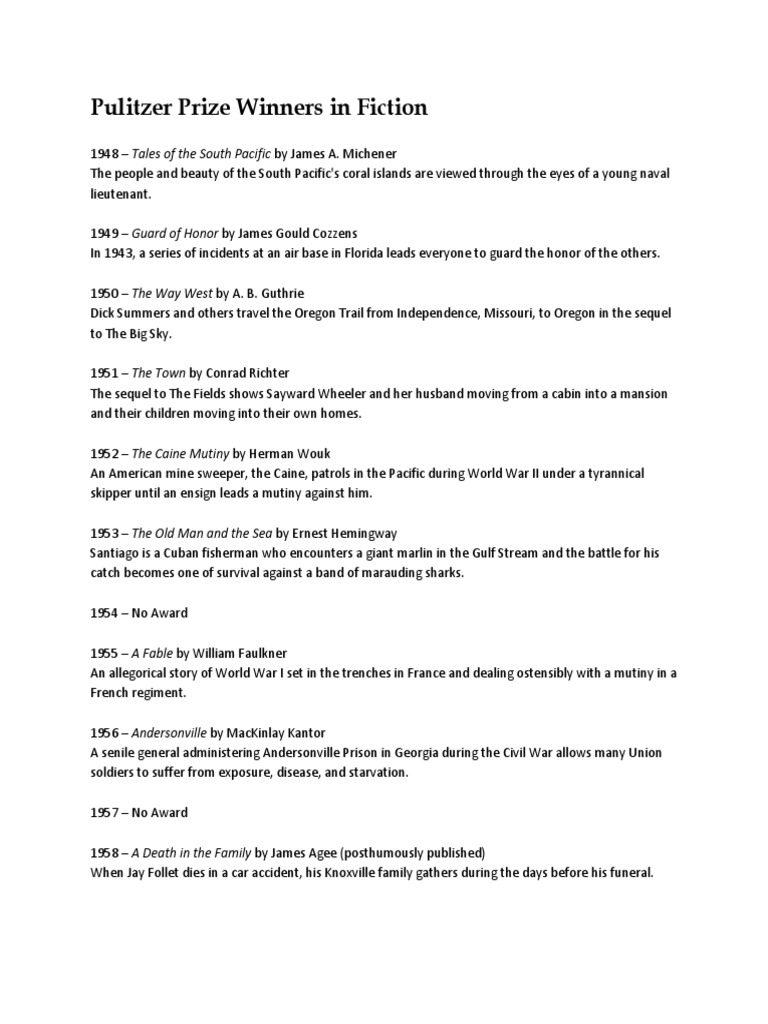 Pulitzer Prize Winners in Fiction

1948 – Tales of the South Pacific by James A. Michener
The people and beauty of the South Pacific's coral islands are viewed through the eyes of a young naval lieutenant.

1949 – Guard of Honor by James Gould Cozzens
In 1943, a series of incidents at an air base in Florida leads everyone to guard the honor of the others.

1950 – The Way West by A. B. Guthrie
Dick Summers and others travel the Oregon Trail from Independence, Missouri, to Oregon in the sequel to The Big Sky.

1951 – The Town by Conrad Richter
The sequel to The Fields shows Sayward Wheeler and her husband moving from a cabin into a mansion and their children moving into their own homes.

1952 – The Caine Mutiny by Herman Wouk
An American mine sweeper, the Caine, patrols in the Pacific during World War II under a tyrannical skipper until an ensign leads a mutiny against him.

1953 – The Old Man and the Sea by Ernest Hemingway
Santiago is a Cuban fisherman who encounters a giant marlin in the Gulf Stream and the battle for his catch becomes one of survival against a band of marauding sharks.

1954 – No Award

1955 – A Fable by William Faulkner
An allegorical story of World War I set in the trenches in France and dealing ostensibly with a mutiny in a French regiment.

1956 – Andersonville by MacKinlay Kantor
A senile general administering Andersonville Prison in Georgia during the Civil War allows many Union soldiers to suffer from exposure, disease, and starvation.

1957 – No Award

1958 – A Death in the Family by James Agee (posthumously published)
When Jay Follet dies in a car accident, his Knoxville family gathers during the days before his funeral.